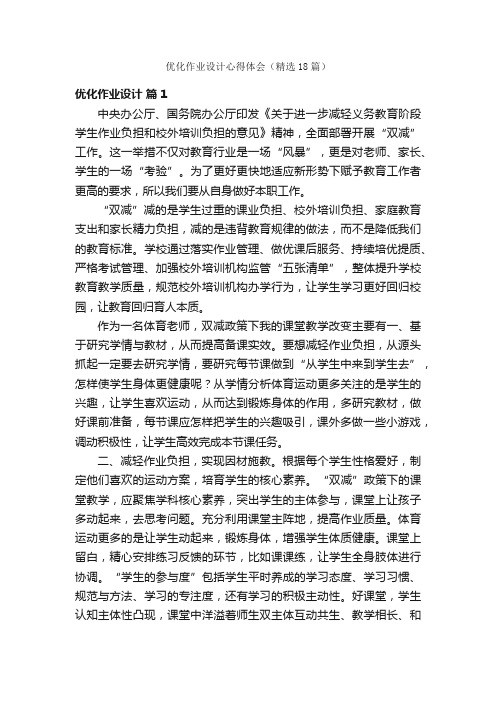 优化作业设计心得体会（精选18篇）

优化作业设计 篇1

中央办公厅、国务院办公厅印发《关于进一步减轻义务教育阶段学生作业负担和校外培训负担的意见》精神，全面部署开展“双减”工作。这一举措不仅对教育行业是一场“风暴”，更是对老师、家长、学生的一场“考验”。为了更好更快地适应新形势下赋予教育工作者更高的要求，所以我们要从自身做好本职工作。

“双减”减的是学生过重的课业负担、校外培训负担、家庭教育支出和家长精力负担，减的是违背教育规律的做法，而不是降低我们的教育标准。学校通过落实作业管理、做优课后服务、持续培优提质、严格考试管理、加强校外培训机构监管“五张清单”，整体提升学校教育教学质量，规范校外培训机构办学行为，让学生学习更好回归校园，让教育回归育人本质。

作为一名体育老师，双减政策下我的课堂教学改变主要有一、基于研究学情与教材，从而提高备课实效。要想减轻作业负担，从源头抓起一定要去研究学情，要研究每节课做到“从学生中来到学生去”，怎样使学生身体更健康呢？从学情分析体育运动更多关注的是学生的兴趣，让学生喜欢运动，从而达到锻炼身体的作用，多研究教材，做好课前准备，每节课应怎样把学生的兴趣吸引，课外多做一些小游戏，调动积极性，让学生高效完成本节课任务。

二、减轻作业负担，实现因材施教。根据每个学生性格爱好，制定他们喜欢的运动方案，培育学生的核心素养。“双减”政策下的课堂教学，应聚焦学科核心素养，突出学生的主体参与，课堂上让孩子多动起来，去思考问题。充分利用课堂主阵地，提高作业质量。体育运动更多的是让学生动起来，锻炼身体，增强学生体质健康。课堂上留白，精心安排练习反馈的环节，比如课课练，让学生全身肢体进行协调。“学生的参与度”包括学生平时养成的学习态度、学习习惯、规范与方法、学习的专注度，还有学习的积极主动性。好课堂，学生认知主体性凸现，课堂中洋溢着师生双主体互动共生、教学相长、和